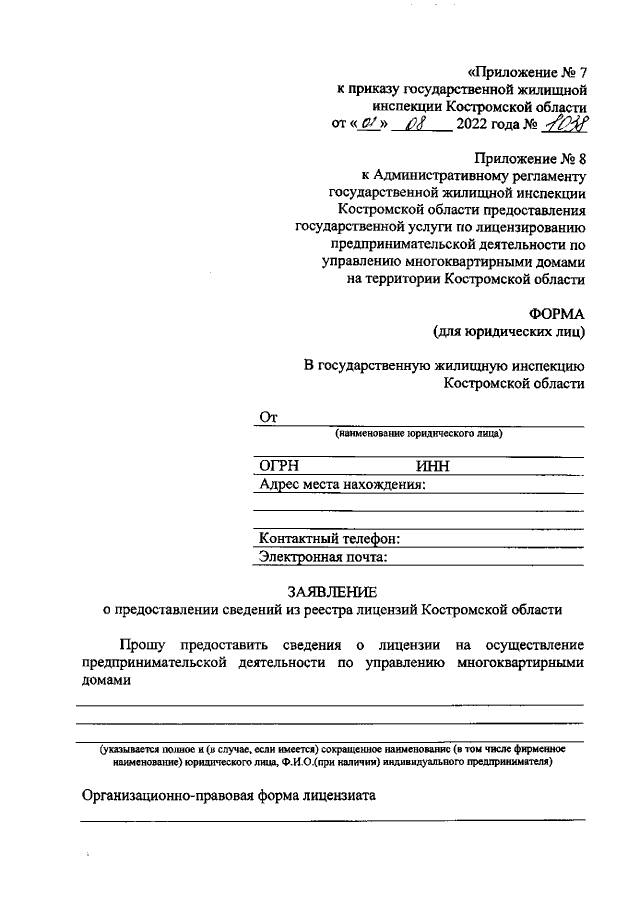 «Приложение № 7
к приказу государственной жилищной инспекции Костромской области
от « 01 » 08 2022 года № 1038

Приложение № 8
к Административному регламенту государственной жилищной инспекции Костромской области предоставления государственной услуги по лицензированию предпринимательской деятельности по управлению многоквартирными домами на территории Костромской области

ФОРМА
(для юридических лиц)

В государственную жилищную инспекцию Костромской области

От
(наименование юридического лица)

ОГРН ИНН
Адрес места нахождения:

Контактный телефон:
Электронная почта:

ЗАЯВЛЕНИЕ
о предоставлении сведений из реестра лицензий Костромской области

Прошу предоставить сведения о лицензии на осуществление предпринимательской деятельности по управлению многоквартирными домами

(указывается полное и (в случае, если имеется) сокращенное наименование (в том числе фирменное наименование) юридического лица, Ф.И.О.(при наличии) индивидуального предпринимателя)

Организационно-правовая форма лицензиата